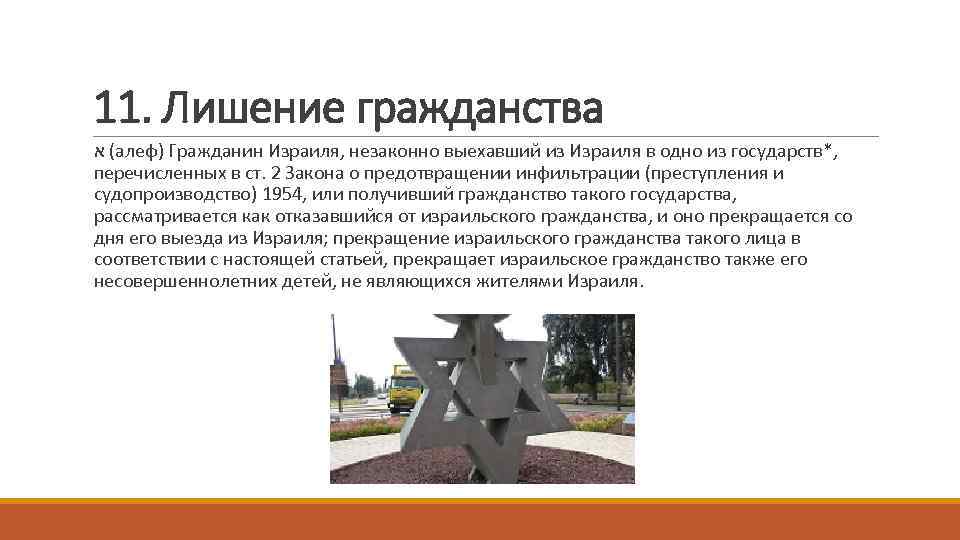 11. Лишение гражданства

א (алеф) Гражданин Израиля, незаконно выехавший из Израиля в одно из государств*, перечисленных в ст. 2 Закона о предотвращении инфильтрации (преступления и судопроизводство) 1954, или получивший гражданство такого государства, рассматривается как отказавшийся от израильского гражданства, и оно прекращается со дня его выезда из Израиля; прекращение израильского гражданства такого лица в соответствии с настоящей статьей, прекращает израильское гражданство также его несовершеннолетних детей, не являющихся жителями Израиля.